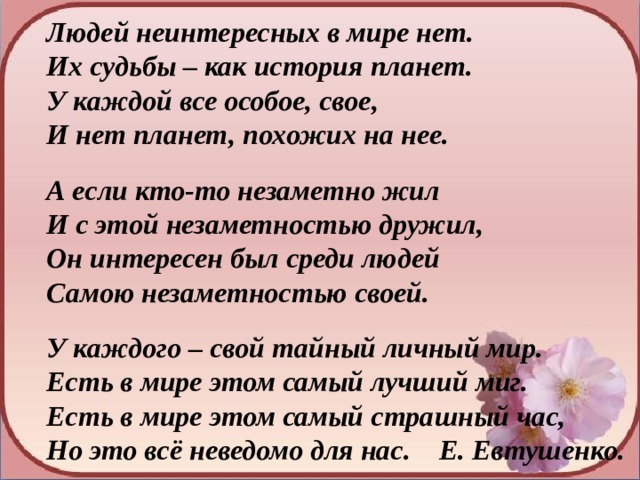 Людей неинтересных в мире нет.
Их судьбы – как история планет.
У каждой все особое, свое,
И нет планет, похожих на нее.

А если кто-то незаметно жил
И с этой незаметностью дружил,
Он интересен был среди людей
Самою незаметностью своей.

У каждого – свой тайный личный мир.
Есть в мире этом самый лучший миг.
Есть в мире этом самый страшный час,
Но это всё неведомо для нас.    Е. Евтушенко.